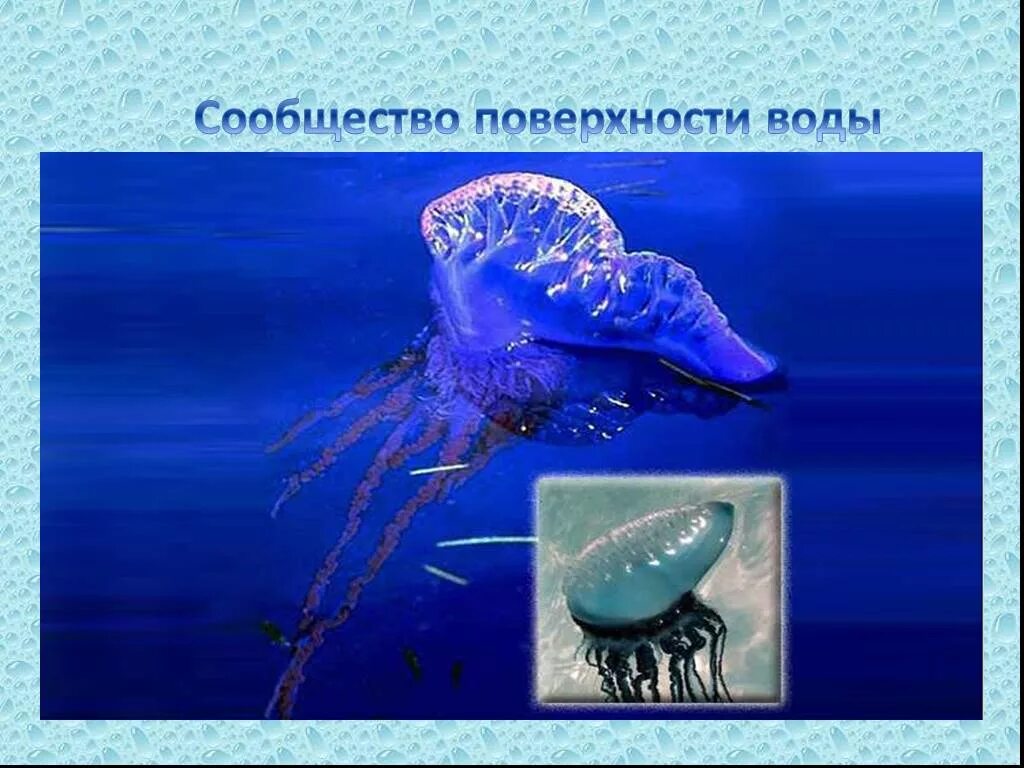 Сообщество поверхности воды